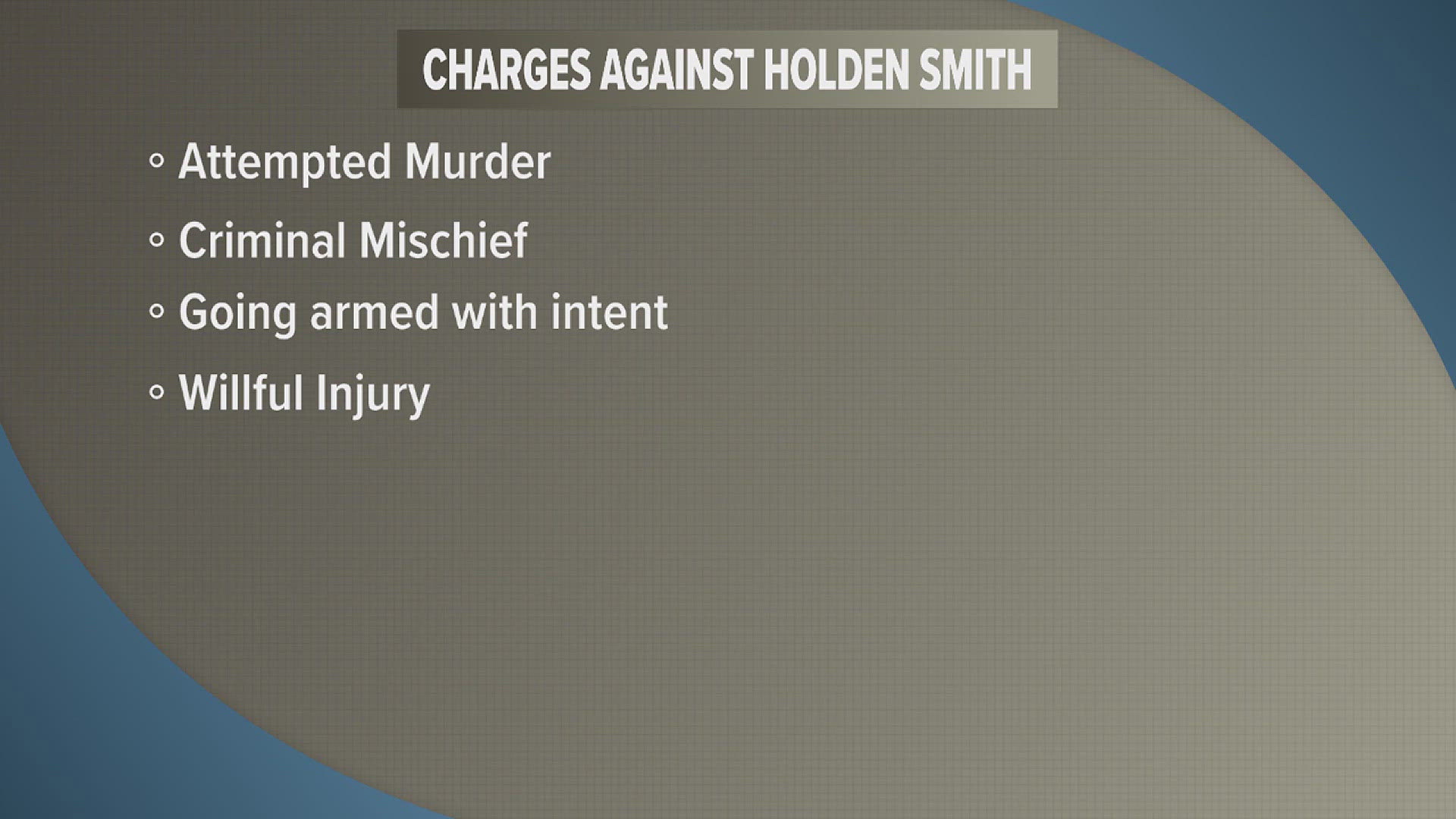 CHARGES AGAINST HOLDEN SMITH

◦ Attempted Murder
◦ Criminal Mischief
◦ Going armed with intent
◦ Willful Injury